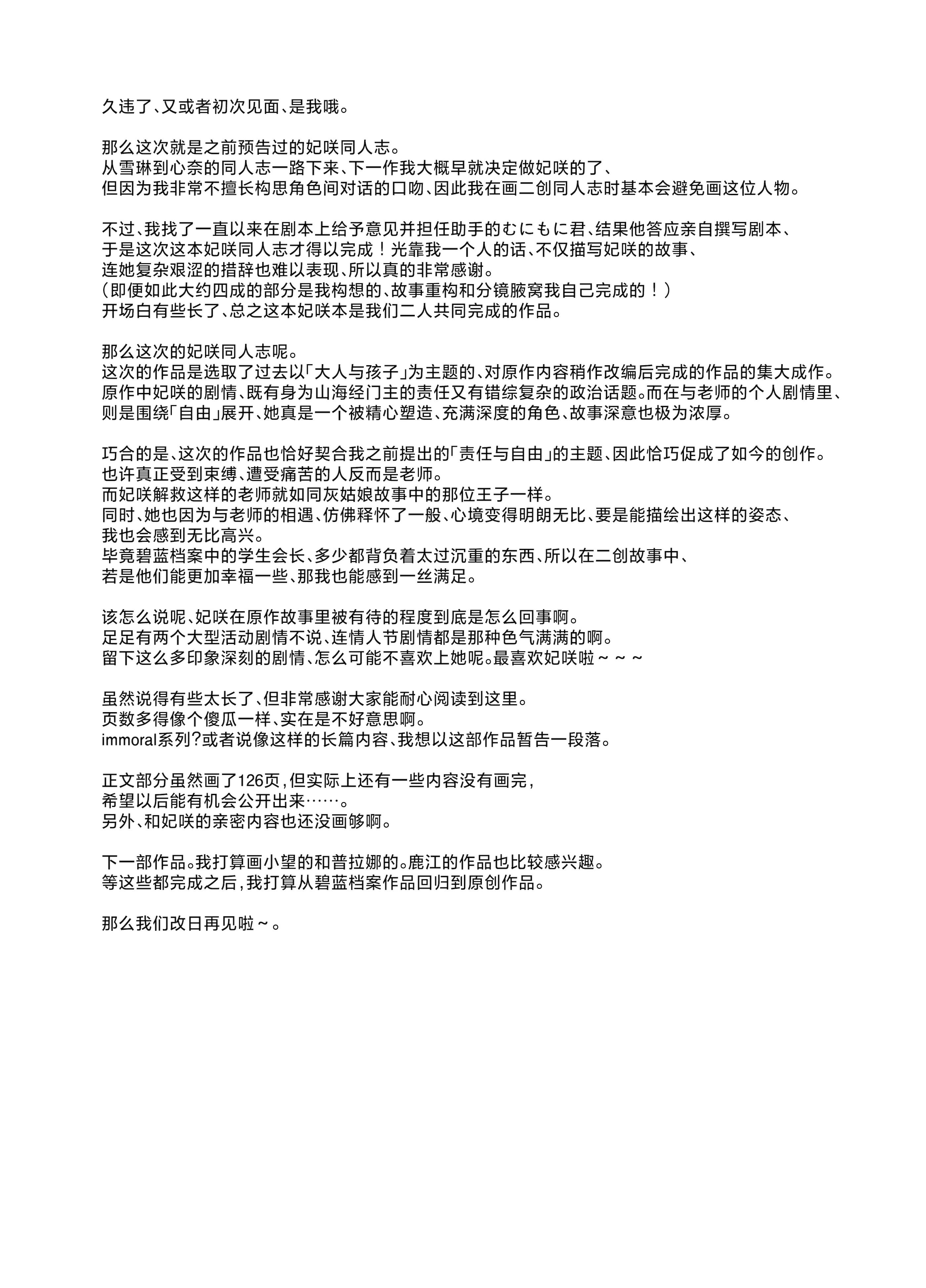 久违了、又或者初次见面、是我哦。

那么这次就是之前预告过的妃咲同人志。
从雪琳到心奈的同人志一路下来、下一作我大概早就决定做妃咲的了、
但因为我非常不擅长构思角色间对话的口吻、因此我在画二创同人志时基本会避免画这位人物。

不过、我找了一直以来在剧本上给予意见并担任助手的むにもに君、结果他答应亲自撰写剧本、
于是这次这本妃咲同人志才得以完成！光靠我一个人的话、不仅描写妃咲的故事、
连她复杂艰涩的措辞也难以表现、所以真的非常感谢。
（即便如此大约四成的部分是我构想的、故事重构和分镜腋窝我自己完成的！）
开场白有些长了、总之这本妃咲本是我们二人共同完成的作品。

那么这次的妃咲同人志呢。
这次的作品是选取了过去以「大人与孩子」为主题的、对原作内容稍作改编后完成的作品的集大成作。
原作中妃咲的剧情、既有身为山海经门主的责任又有错综复杂的政治话题。而在与老师的个人剧情里、
则是围绕「自由」展开、她真是一个被精心塑造、充满深度的角色、故事深意也极为浓厚。

巧合的是、这次的作品也恰好契合我之前提出的「责任与自由」的主题、因此恰巧促成了如今的创作。
也许真正受到束缚、遭受痛苦的人反而是老师。
而妃咲解救这样的老师就如同灰姑娘故事中的那位王子一样。
同时、她也因为与老师的相遇、仿佛释怀了一般、心境变得明朗无比、要是能描绘出这样的姿态、
我也会感到无比高兴。
毕竟碧蓝档案中的学生会长、多少都背负着太过沉重的东西、所以在二创故事中、
若是他们能更加幸福一些、那我也能感到一丝满足。

该怎么说呢、妃咲在原作故事里被有待的程度到底是怎么回事啊。
足足有两个大型活动剧情不说、连情人节剧情都是那种色气满满的啊。
留下这么多印象深刻的剧情、怎么可能不喜欢上她呢。最喜欢妃咲啦～～～

虽然说得有些太长了、但非常感谢大家能耐心阅读到这里。
页数多得像个傻瓜一样、实在是不好意思啊。
immoral系列?或者说像这样的长篇内容、我想以这部作品暂告一段落。

正文部分虽然画了126页，但实际上还有一些内容没有画完，
希望以后能有机会公开出来……。
另外、和妃咲的亲密内容也还没画够啊。

下一部作品。我打算画小望的和普拉娜的。鹿江的作品也比较感兴趣。
等这些都完成之后，我打算从碧蓝档案作品回归到原创作品。

那么我们改日再见啦～。